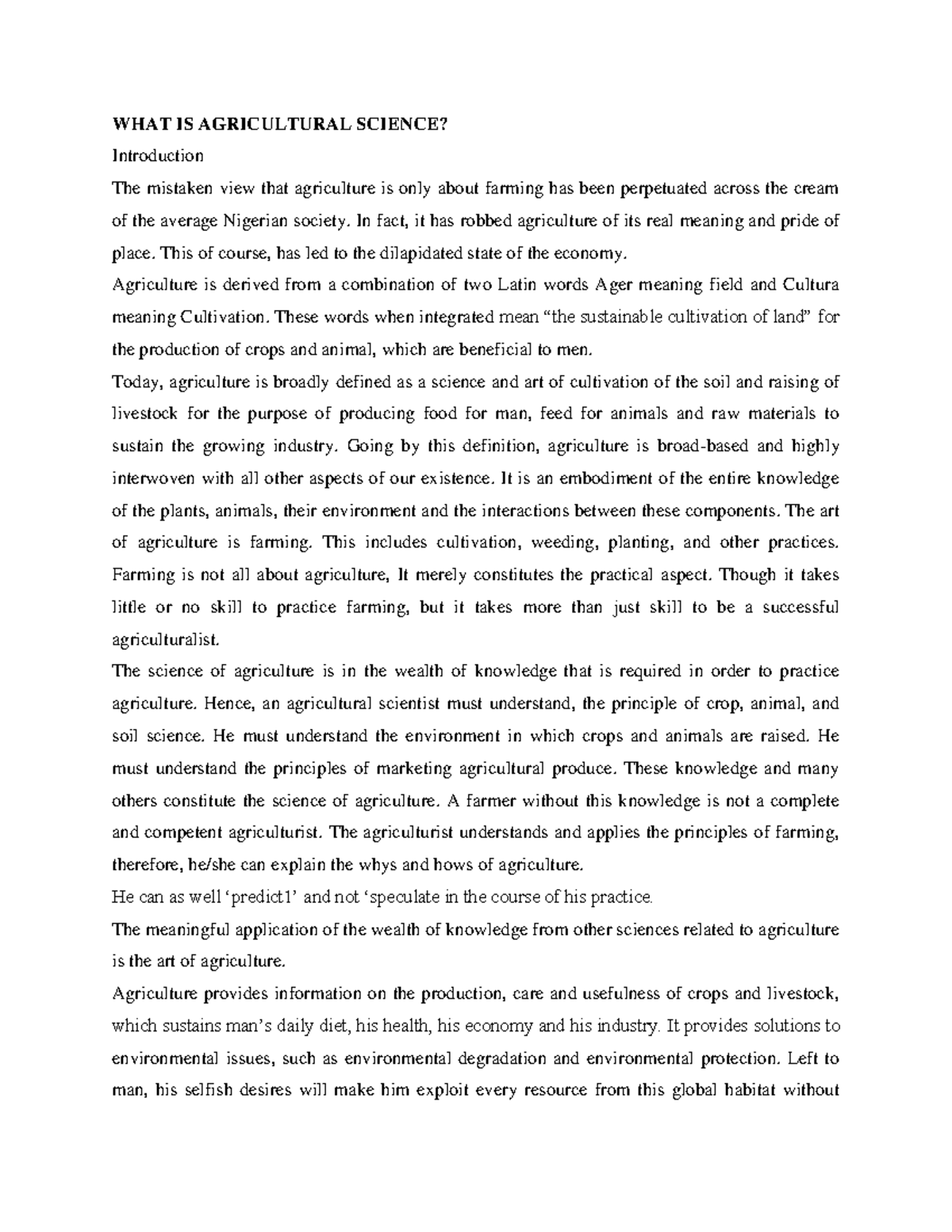 WHAT IS AGRICULTURAL SCIENCE?

Introduction

The mistaken view that agriculture is only about farming has been perpetuated across the cream of the average Nigerian society. In fact, it has robbed agriculture of its real meaning and pride of place. This of course, has led to the dilapidated state of the economy.

Agriculture is derived from a combination of two Latin words Ager meaning field and Cultura meaning Cultivation. These words when integrated mean "the sustainable cultivation of land" for the production of crops and animal, which are beneficial to men.

Today, agriculture is broadly defined as a science and art of cultivation of the soil and raising of livestock for the purpose of producing food for man, feed for animals and raw materials to sustain the growing industry. Going by this definition, agriculture is broad-based and highly interwoven with all other aspects of our existence. It is an embodiment of the entire knowledge of the plants, animals, their environment and the interactions between these components. The art of agriculture is farming. This includes cultivation, weeding, planting, and other practices. Farming is not all about agriculture, It merely constitutes the practical aspect. Though it takes little or no skill to practice farming, but it takes more than just skill to be a successful agriculturalist.

The science of agriculture is in the wealth of knowledge that is required in order to practice agriculture. Hence, an agricultural scientist must understand, the principle of crop, animal, and soil science. He must understand the environment in which crops and animals are raised. He must understand the principles of marketing agricultural produce. These knowledge and many others constitute the science of agriculture. A farmer without this knowledge is not a complete and competent agriculturist. The agriculturist understands and applies the principles of farming, therefore, he/she can explain the whys and hows of agriculture.

He can as well 'predict1' and not 'speculate in the course of his practice.

The meaningful application of the wealth of knowledge from other sciences related to agriculture is the art of agriculture.

Agriculture provides information on the production, care and usefulness of crops and livestock, which sustains man's daily diet, his health, his economy and his industry. It provides solutions to environmental issues, such as environmental degradation and environmental protection. Left to man, his selfish desires will make him exploit every resource from this global habitat without